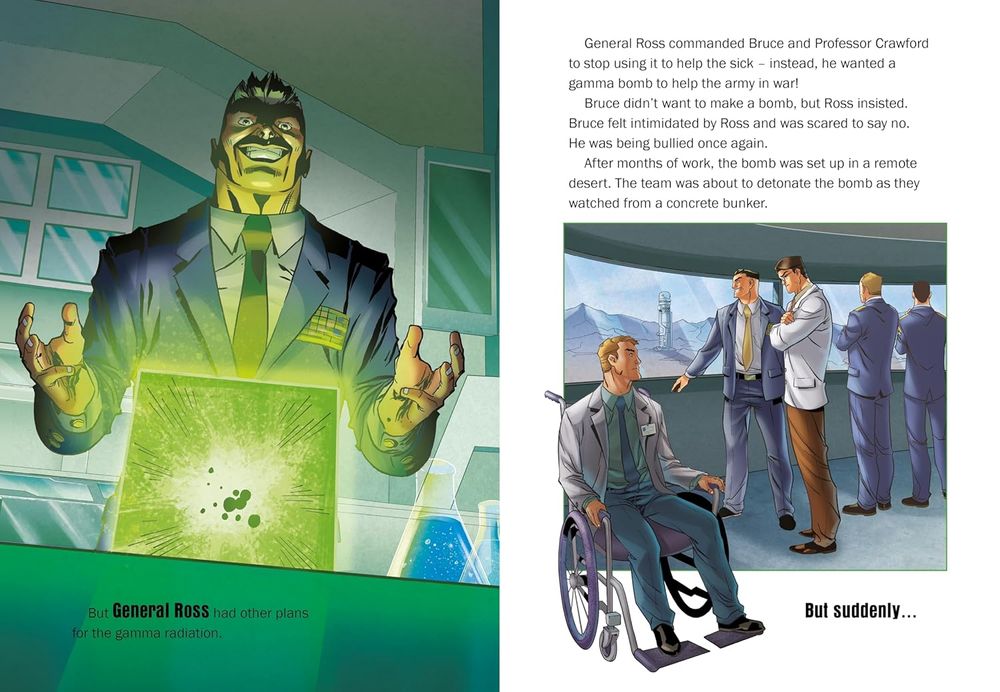 But General Ross had other plans for the gamma radiation.

General Ross commanded Bruce and Professor Crawford to stop using it to help the sick – instead, he wanted a gamma bomb to help the army in war!

Bruce didn't want to make a bomb, but Ross insisted. Bruce felt intimidated by Ross and was scared to say no. He was being bullied once again.

After months of work, the bomb was set up in a remote desert. The team was about to detonate the bomb as they watched from a concrete bunker.

But suddenly...